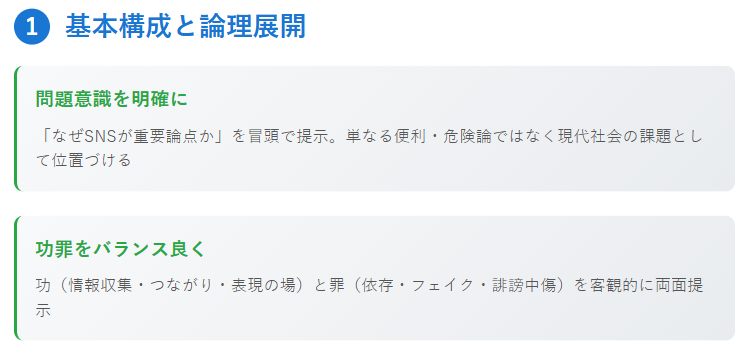 1 基本構成と論理展開

問題意識を明確に

「なぜSNSが重要論点か」を冒頭で提示。単なる便利・危険論ではなく現代社会の課題として位置づける

功罪をバランス良く

功（情報収集・つながり・表現の場）と罪（依存・フェイク・誹謗中傷）を客観的に両面提示